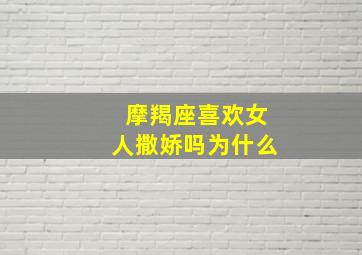 摩羯座喜欢女人撒娇吗为什么